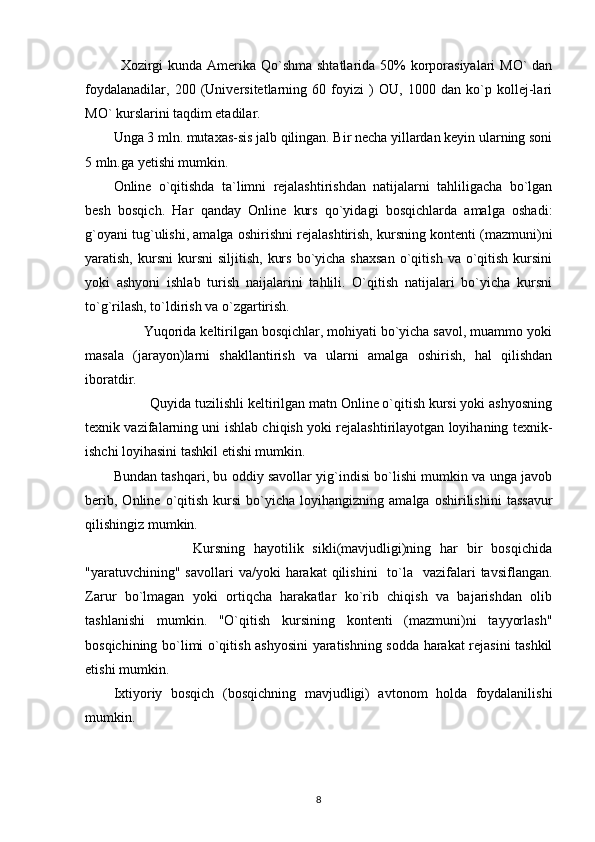 Xozirgi kunda Amerika Qo`shma shtatlarida 50% korporasiyalari MO` dan foydalanadilar, 200 (Universitetlarning 60 foyizi ) OU, 1000 dan ko`p kollej-lari MO` kurslarini taqdim etadilar.

Unga 3 mln. mutaxas-sis jalb qilingan. Bir necha yillardan keyin ularning soni 5 mln.ga yetishi mumkin.

Online o`qitishda ta`limni rejalashtirishdan natijalarni tahliligacha bo`lgan besh bosqich. Har qanday Online kurs qo`yidagi bosqichlarda amalga oshadi: g`oyani tug`ulishi, amalga oshirishni rejalashtirish, kursning kontenti (mazmuni)ni yaratish, kursni kursni siljitish, kurs bo`yicha shaxsan o`qitish va o`qitish kursini yoki ashyoni ishlab turish naijalarini tahlili. O`qitish natijalari bo`yicha kursni to`g`rilash, to`ldirish va o`zgartirish.

Yuqorida keltirilgan bosqichlar, mohiyati bo`yicha savol, muammo yoki masala (jarayon)larni shakllantirish va ularni amalga oshirish, hal qilishdan iboratdir.

Quyida tuzilishli keltirilgan matn Online o`qitish kursi yoki ashyosning texnik vazifalarning uni ishlab chiqish yoki rejalashtirilayotgan loyihaning texnik-ishchi loyihasini tashkil etishi mumkin.

Bundan tashqari, bu oddiy savollar yig`indisi bo`lishi mumkin va unga javob berib, Online o`qitish kursi bo`yicha loyihangizning amalga oshirilishini tassavur qilishingiz mumkin.

Kursning hayotilik sikli(mavjudligi)ning har bir bosqichida "yaratuvchining" savollari va/yoki harakat qilishini to`la vazifalari tavsiflangan. Zarur bo`lmagan yoki ortiqcha harakatlar ko`rib chiqish va bajarishdan olib tashlanishi mumkin. "O`qitish kursining kontenti (mazmuni)ni tayyorlash" bosqichining bo`limi o`qitish ashyosini yaratishning sodda harakat rejasini tashkil etishi mumkin.

Ixtiyoriy bosqich (bosqichning mavjudligi) avtonom holda foydalanilishi mumkin.

8